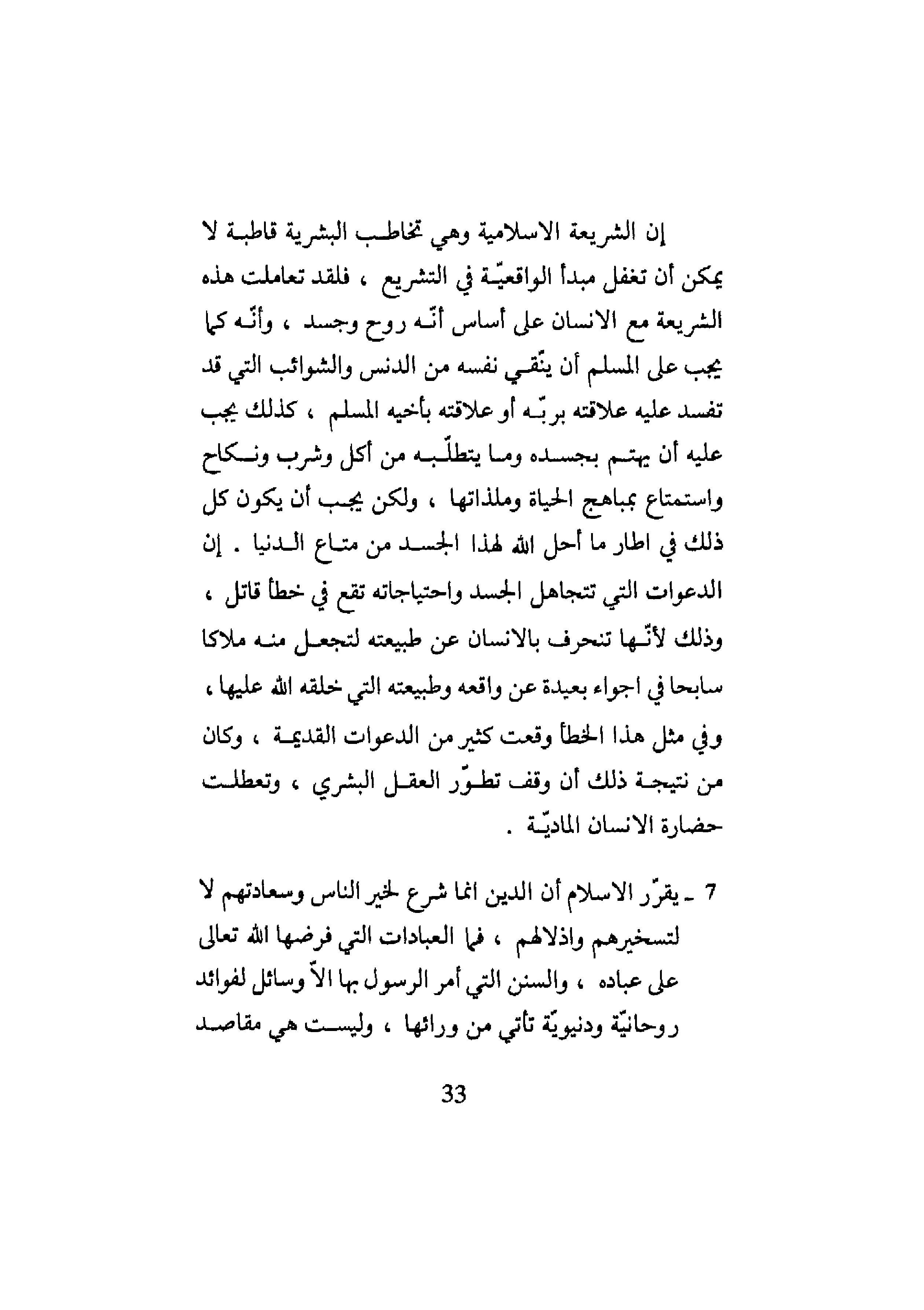 إن الشريعة الاسلامية وهي تخاطب البشرية قاطبة لا يمكن أن تغفل مبدأ الواقعيّة في التشريع ، فلقد تعاملت هذه الشريعة مع الانسان على أساس أنّه روح وجسد ، وأنّه كما يجب على المسلم أن ينّقي نفسه من الدنس والشوائب التي قد تفسد عليه علاقته بربّه أو علاقته بأخيه المسلم ، كذلك يجب عليه أن يهتم بجسده وما يتطلّبه من أكل وشرب ونكاح واستمتاع بمباهج الحياة وملذاتها ، ولكن يجب أن يكون كل ذلك في اطار ما أحل الله لهذا الجسد من متاع الدنيا . إن الدعوات التي تتجاهل الجسد واحتياجاته تقع في خطأ قاتل ، وذلك لأنّها تنحرف بالانسان عن طبيعته لتجعل منه ملاكا سابحا في اجواء بعيدة عن واقعه وطبيعته التي خلقه الله عليها ، وفي مثل هذا الخطأ وقعت كثير من الدعوات القديمة ، وكان من نتيجة ذلك أن وقف تطوّر العقل البشري ، وتعطلت حضارة الانسان الماديّة .

7 ـ يقرّر الاسلام أن الدين انما شرع لخير الناس وسعادتهم لا لتسخيرهم واذلالهم ، فما العبادات التي فرضها الله تعالى على عباده ، والسنن التي أمر الرسول بها الاّ وسائل لفوائد روحانيّة ودنيويّة تأتي من ورائها ، وليست هي مقاصد

33